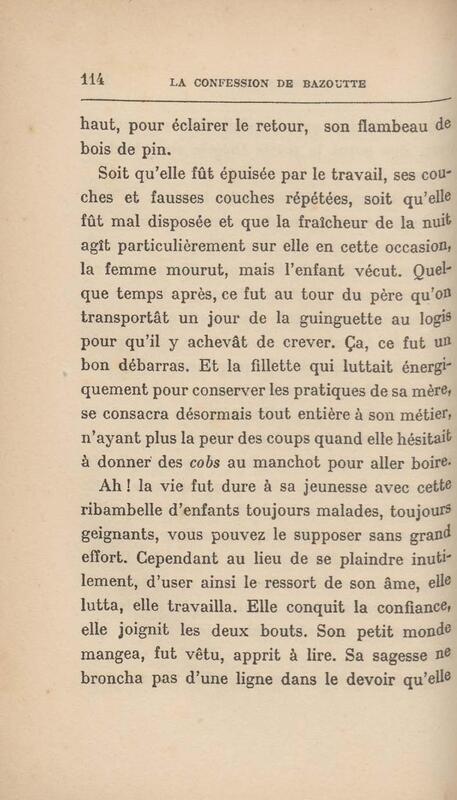 114 LA CONFESSION DE BAZOUTTE

haut, pour éclairer le retour, son flambeau de bois de pin.

Soit qu'elle fût épuisée par le travail, ses couches et fausses couches répétées, soit qu'elle fût mal disposée et que la fraîcheur de la nuit agît particulièrement sur elle en cette occasion, la femme mourut, mais l'enfant vécut. Quelque temps après, ce fut au tour du père qu'on transportât un jour de la guinguette au logis pour qu'il y achevât de crever. Ça, ce fut un bon débarras. Et la fillette qui luttait énergiquement pour conserver les pratiques de sa mère, se consacra désormais tout entière à son métier, n'ayant plus la peur des coups quand elle hésitait à donner des cobs au manchot pour aller boire.

Ah ! la vie fut dure à sa jeunesse avec cette ribambelle d'enfants toujours malades, toujours geignants, vous pouvez le supposer sans grand effort. Cependant au lieu de se plaindre inutilement, d'user ainsi le ressort de son âme, elle lutta, elle travailla. Elle conquit la confiance, elle joignit les deux bouts. Son petit monde mangea, fut vêtu, apprit à lire. Sa sagesse ne broncha pas d'une ligne dans le devoir qu'elle